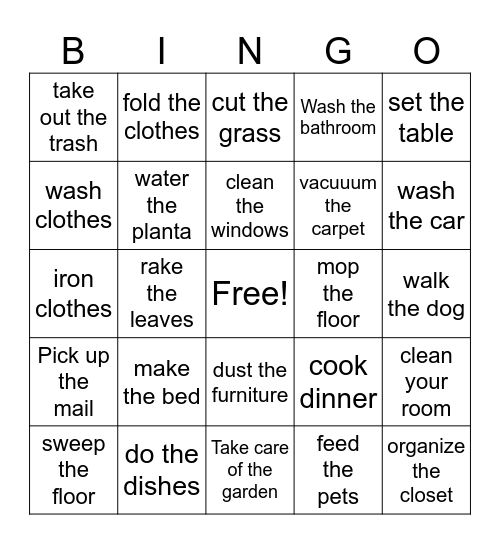 | B | I | N | G | O |
|---|---|---|---|---|
| take out the trash | fold the clothes | cut the grass | Wash the bathroom | set the table |
| wash clothes | water the planta | clean the windows | vacuuum the carpet | wash the car |
| iron clothes | rake the leaves | Free! | mop the floor | walk the dog |
| Pick up the mail | make the bed | dust the furniture | cook dinner | clean your room |
| sweep the floor | do the dishes | Take care of the garden | feed the pets | organize the closet |